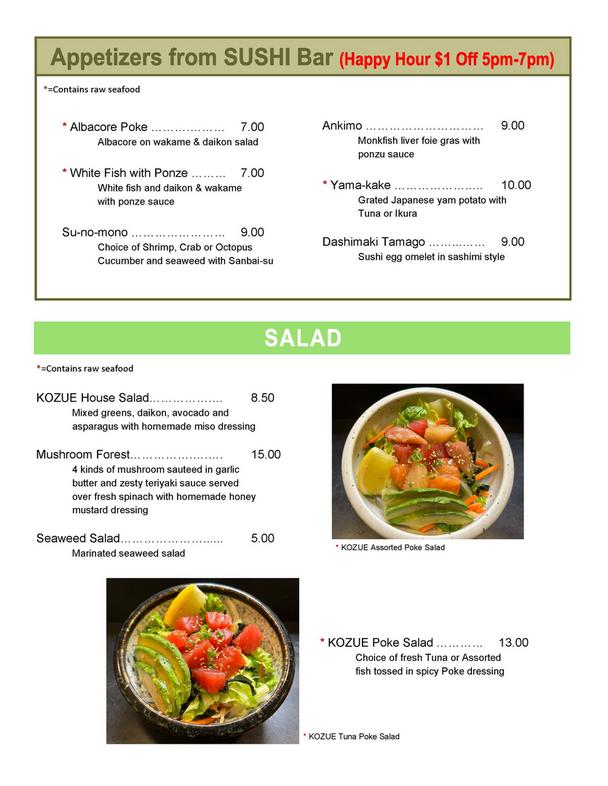 Appetizers from SUSHI Bar (Happy Hour $1 Off 5pm-7pm)

*=Contains raw seafood

* Albacore Poke 7.00
Albacore on wakame & daikon salad

* White Fish with Ponze 7.00
White fish and daikon & wakame with ponze sauce

Su-no-mono 9.00
Choice of Shrimp, Crab or Octopus Cucumber and seaweed with Sanbai-su

Ankimo 9.00
Monkfish liver foie gras with ponzu sauce

* Yama-kake 10.00
Grated Japanese yam potato with Tuna or Ikura

Dashimaki Tamago 9.00
Sushi egg omelet in sashimi style

SALAD

*=Contains raw seafood

KOZUE House Salad 8.50
Mixed greens, daikon, avocado and asparagus with homemade miso dressing

Mushroom Forest 15.00
4 kinds of mushroom sauteed in garlic butter and zesty teriyaki sauce served over fresh spinach with homemade honey mustard dressing

Seaweed Salad 5.00
Marinated seaweed salad

* KOZUE Assorted Poke Salad

* KOZUE Poke Salad 13.00
Choice of fresh Tuna or Assorted fish tossed in spicy Poke dressing

* KOZUE Tuna Poke Salad